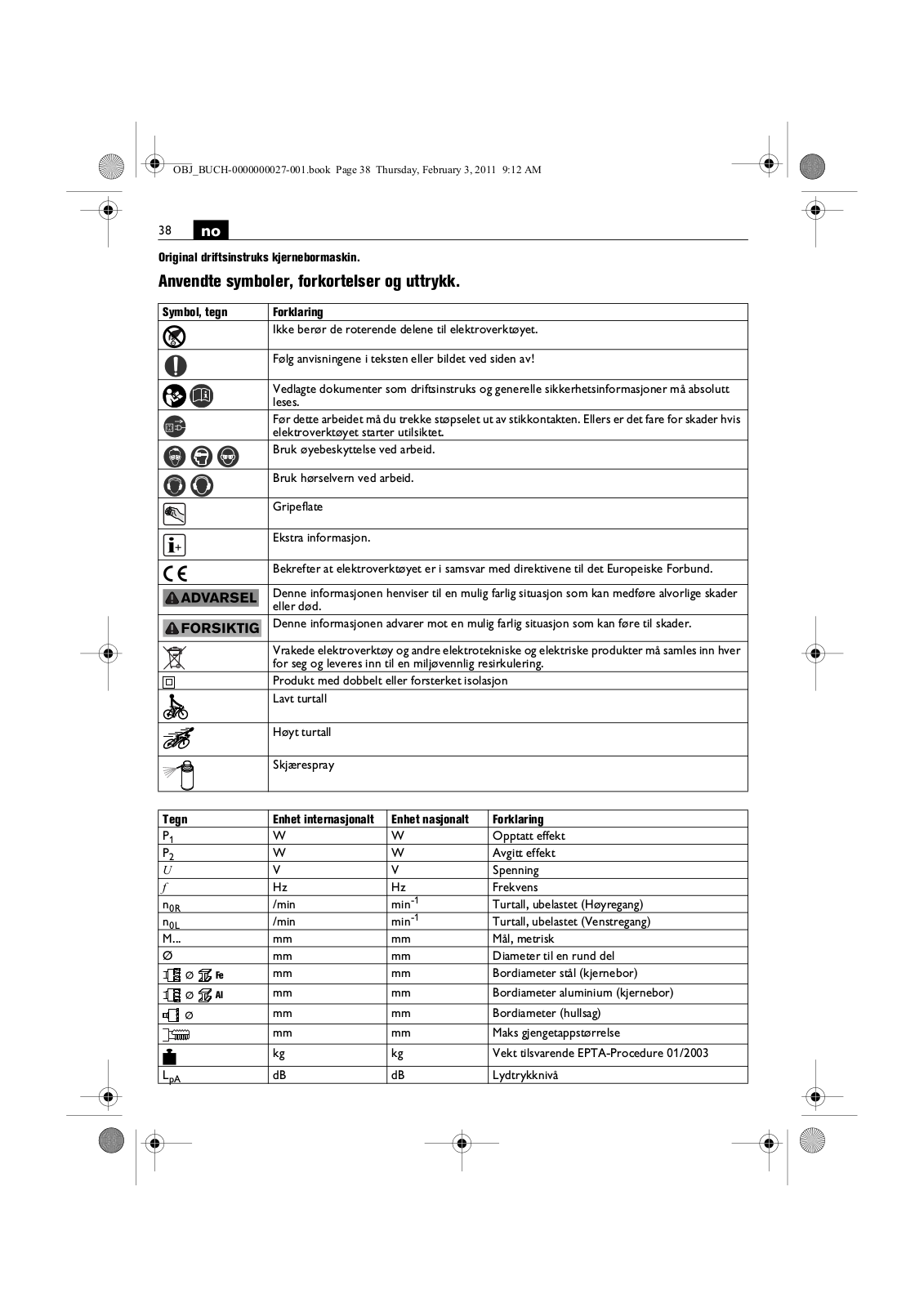 OBJ_BUCH-0000000027-001.book Page 38 Thursday, February 3, 2011 9:12 AM

38 no

Original driftsinstruks kjernebormaskin.

Anvendte symboler, forkortelser og uttrykk.

| Symbol, tegn | Forklaring |
|---|---|
| | Ikke berør de roterende delene til elektroverktøyet. |
| | Følg anvisningene i teksten eller bildet ved siden av! |
| | Vedlagte dokumenter som driftsinstruks og generelle sikkerhetsinformasjoner må absolutt leses. |
| | Før dette arbeidet må du trekke støpselet ut av stikkontakten. Ellers er det fare for skader hvis elektroverktøyet starter utilsiktet. |
| | Bruk øyebeskyttelse ved arbeid. |
| | Bruk hørselvern ved arbeid. |
| | Gripeflate |
| | Ekstra informasjon. |
| CE | Bekrefter at elektroverktøyet er i samsvar med direktivene til det Europeiske Forbund. |
| ADVARSEL | Denne informasjonen henviser til en mulig farlig situasjon som kan medføre alvorlige skader eller død. |
| FORSIKTIG | Denne informasjonen advarer mot en mulig farlig situasjon som kan føre til skader. |
| | Vrakede elektroverktøy og andre elektrotekniske og elektriske produkter må samles inn hver for seg og leveres inn til en miljøvennlig resirkulering. |
| | Produkt med dobbelt eller forsterket isolasjon |
| | Lavt turtall |
| | Høyt turtall |
| | Skjærespray |

| Tegn | Enhet internasjonalt | Enhet nasjonalt | Forklaring |
|---|---|---|---|
| $P_1$ | W | W | Opptatt effekt |
| $P_2$ | W | W | Avgitt effekt |
| $U$ | V | V | Spenning |
| $f$ | Hz | Hz | Frekvens |
| $n_{0R}$ | /min | $min^{-1}$ | Turtall, ubelastet (Høyregang) |
| $n_{0L}$ | /min | $min^{-1}$ | Turtall, ubelastet (Venstregang) |
| M... | mm | mm | Mål, metrisk |
| Ø | mm | mm | Diameter til en rund del |
| Ø Fe | mm | mm | Bordiameter stål (kjernebor) |
| Ø Al | mm | mm | Bordiameter aluminium (kjernebor) |
| Ø | mm | mm | Bordiameter (hullsag) |
| | mm | mm | Maks gjengetappstørrelse |
| | kg | kg | Vekt tilsvarende EPTA-Procedure 01/2003 |
| $L_{pA}$ | dB | dB | Lydtrykknivå |